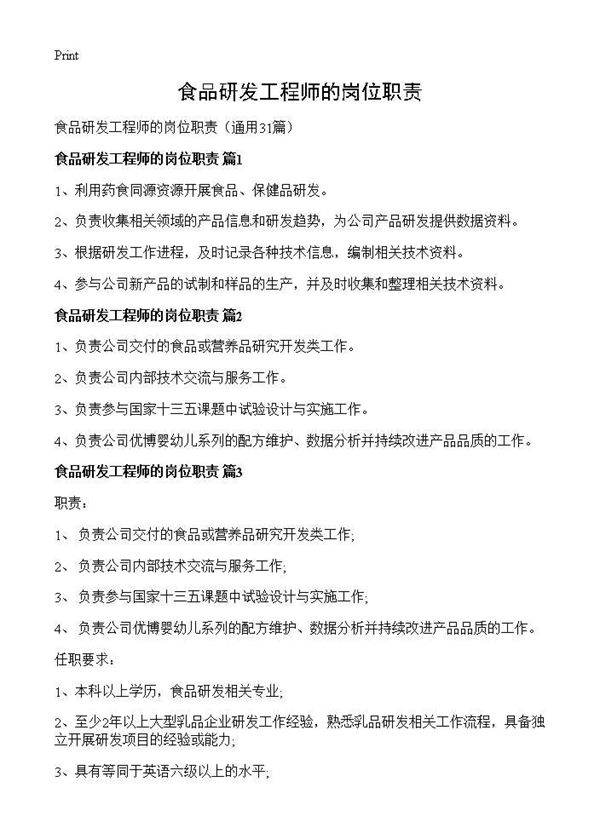 Print

食品研发工程师的岗位职责

食品研发工程师的岗位职责（通用31篇）

食品研发工程师的岗位职责 篇1

1、利用药食同源资源开展食品、保健品研发。

2、负责收集相关领域的产品信息和研发趋势，为公司产品研发提供数据资料。

3、根据研发工作进程，及时记录各种技术信息，编制相关技术资料。

4、参与公司新产品的试制和样品的生产，并及时收集和整理相关技术资料。

食品研发工程师的岗位职责 篇2

1、负责公司交付的食品或营养品研究开发类工作。

2、负责公司内部技术交流与服务工作。

3、负责参与国家十三五课题中试验设计与实施工作。

4、负责公司优博婴幼儿系列的配方维护、数据分析并持续改进产品品质的工作。

食品研发工程师的岗位职责 篇3

职责：

1、 负责公司交付的食品或营养品研究开发类工作;

2、 负责公司内部技术交流与服务工作;

3、 负责参与国家十三五课题中试验设计与实施工作;

4、 负责公司优博婴幼儿系列的配方维护、数据分析并持续改进产品品质的工作。

任职要求：

1、本科以上学历，食品研发相关专业;

2、至少2年以上大型乳品企业研发工作经验，熟悉乳品研发相关工作流程，具备独立开展研发项目的经验或能力;

3、具有等同于英语六级以上的水平;